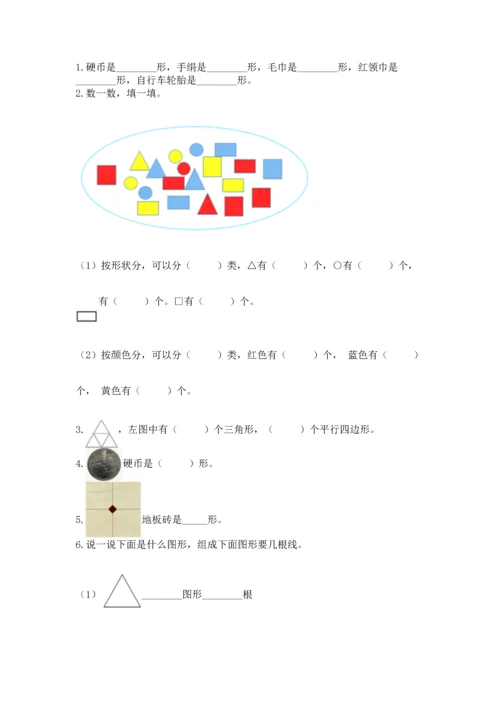 1. 硬币是________形，手绢是________形，毛巾是________形，红领巾是________形，自行车轮胎是________形。
2. 数一数，填一填。

（1）按形状分，可以分（　　）类，△有（　　）个，○有（　　）个，

有（　　）个。□有（　　）个。

（2）按颜色分，可以分（　　）类，红色有（　　）个，　蓝色有（　　）

个，　黄色有（　　）个。

3. ，左图中有（　　）个三角形，（　　）个平行四边形。

4. 硬币是（　　）形。

5. 地板砖是_____形。

6. 说一说下面是什么图形，组成下面图形要几根线。

（1）________图形________根